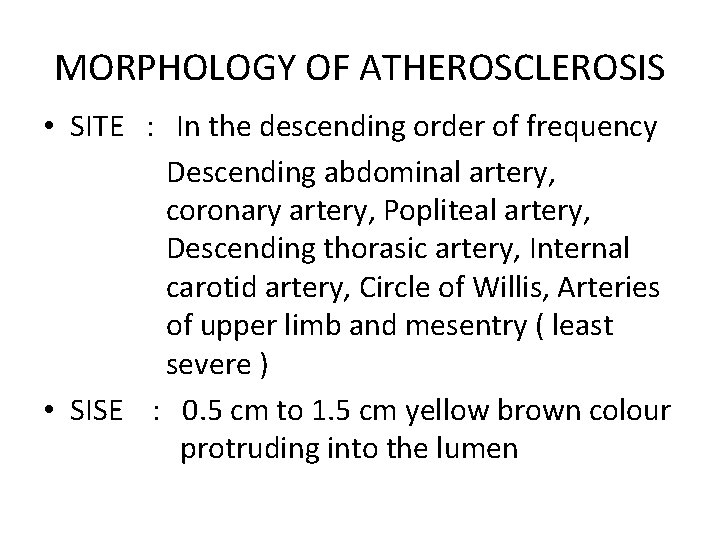 MORPHOLOGY OF ATHEROSCLEROSIS

• SITE : In the descending order of frequency

Descending abdominal artery, coronary artery, Popliteal artery, Descending thorasic artery, Internal carotid artery, Circle of Willis, Arteries of upper limb and mesentry ( least severe )

• SISE : 0.5 cm to 1.5 cm yellow brown colour protruding into the lumen